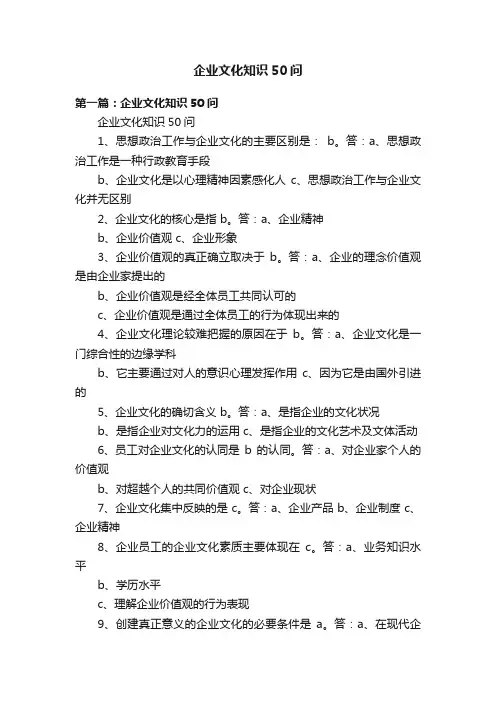 企业文化知识50问

第一篇：企业文化知识50问

企业文化知识50问

1、思想政治工作与企业文化的主要区别是： b。答：a、思想政治工作是一种行政教育手段

b、企业文化是以心理精神因素感化人 c、思想政治工作与企业文化并无区别

2、企业文化的核心是指 b。答：a、企业精神

b、企业价值观 c、企业形象

3、企业价值观的真正确立取决于 b。答：a、企业的理念价值观是由企业家提出的

b、企业价值观是经全体员工共同认可的

c、企业价值观是通过全体员工的行为体现出来的

4、企业文化理论较难把握的原因在于 b。答：a、企业文化是一门综合性的边缘学科

b、它主要通过对人的意识心理发挥作用 c、因为它是由国外引进的

5、企业文化的确切含义 b。答：a、是指企业的文化状况

b、是指企业对文化力的运用 c、是指企业的文化艺术及文体活动

6、员工对企业文化的认同是 b 的认同。答：a、对企业家个人的价值观

b、对超越个人的共同价值观 c、对企业现状

7、企业文化集中反映的是 c。答：a、企业产品 b、企业制度 c、企业精神

8、企业员工的企业文化素质主要体现在 c。答：a、业务知识水平

b、学历水平

c、理解企业价值观的行为表现

9、创建真正意义的企业文化的必要条件是 a。答：a、在现代企